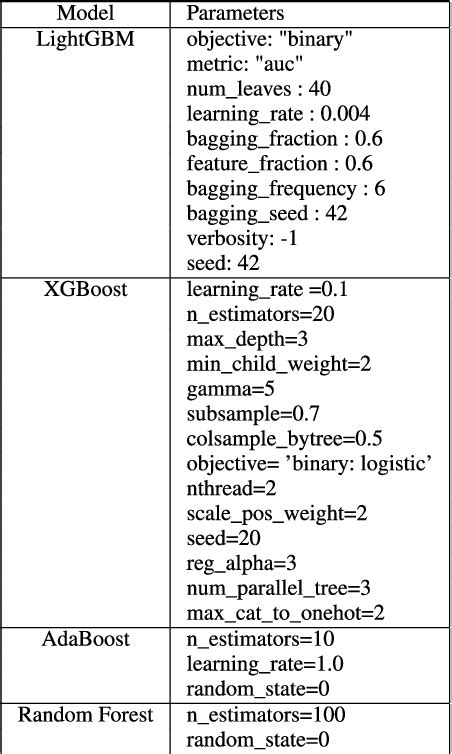 | Model | Parameters |
|---|---|
| LightGBM | objective: "binary"<br>metric: "auc"<br>num_leaves : 40<br>learning_rate : 0.004<br>bagging_fraction : 0.6<br>feature_fraction : 0.6<br>bagging_frequency : 6<br>bagging_seed : 42<br>verbosity: -1<br>seed: 42 |
| XGBoost | learning_rate =0.1<br>n_estimators=20<br>max_depth=3<br>min_child_weight=2<br>gamma=5<br>subsample=0.7<br>colsample_bytree=0.5<br>objective= 'binary: logistic'<br>nthread=2<br>scale_pos_weight=2<br>seed=20<br>reg_alpha=3<br>num_parallel_tree=3<br>max_cat_to_onehot=2 |
| AdaBoost | n_estimators=10<br>learning_rate=1.0<br>random_state=0 |
| Random Forest | n_estimators=100<br>random_state=0 |